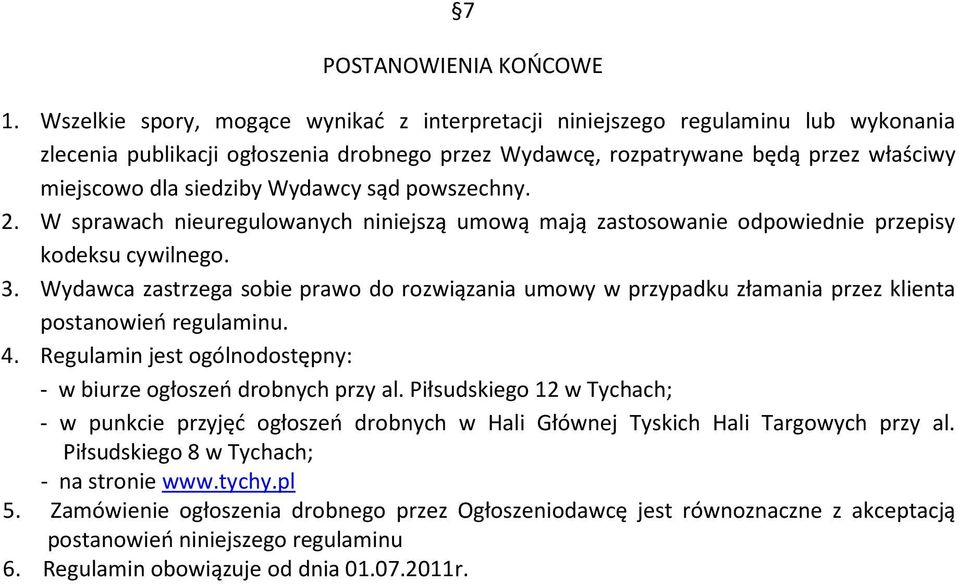 §7

POSTANOWIENIA KOŃCOWE

1. Wszelkie spory, mogące wynikać z interpretacji niniejszego regulaminu lub wykonania zlecenia publikacji ogłoszenia drobnego przez Wydawcę, rozpatrywane będą przez właściwy miejscowo dla siedziby Wydawcy sąd powszechny.
2. W sprawach nieuregulowanych niniejszą umową mają zastosowanie odpowiednie przepisy kodeksu cywilnego.
3. Wydawca zastrzega sobie prawo do rozwiązania umowy w przypadku złamania przez klienta postanowień regulaminu.
4. Regulamin jest ogólnodostępny:
- w biurze ogłoszeń drobnych przy al. Piłsudskiego 12 w Tychach;
- w punkcie przyjęć ogłoszeń drobnych w Hali Głównej Tyskich Hali Targowych przy al. Piłsudskiego 8 w Tychach;
- na stronie www.tychy.pl
5. Zamówienie ogłoszenia drobnego przez Ogłoszeniodawcę jest równoznaczne z akceptacją postanowień niniejszego regulaminu
6. Regulamin obowiązuje od dnia 01.07.2011r.